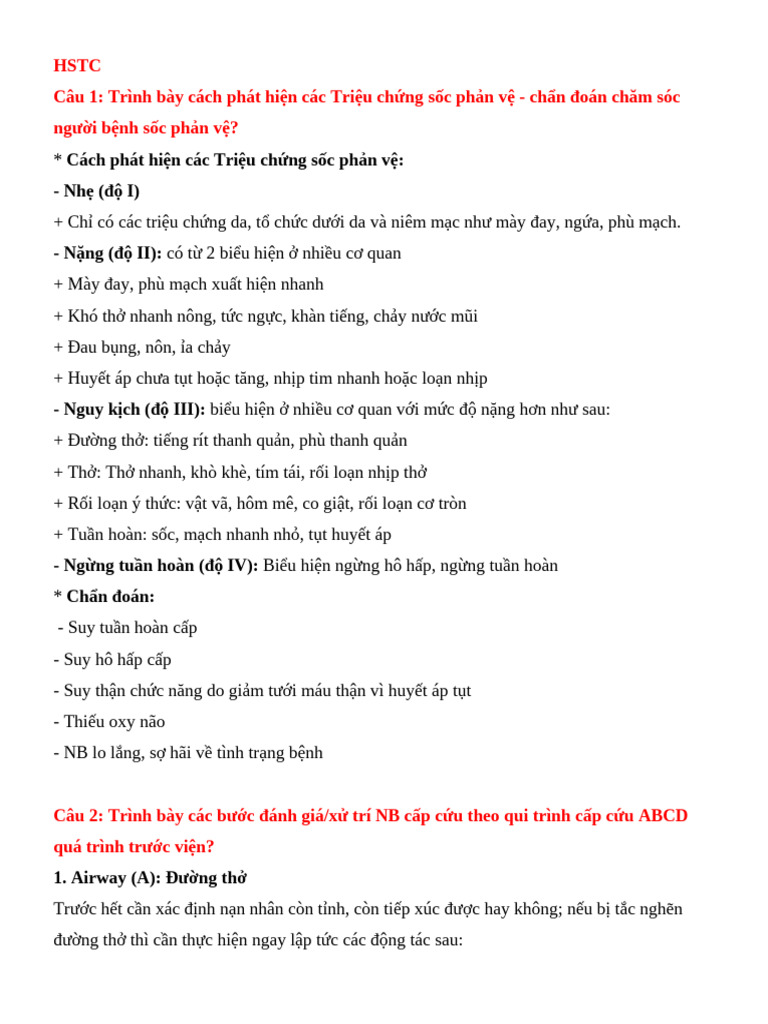 HSTC

Câu 1: Trình bày cách phát hiện các Triệu chứng sốc phản vệ - chẩn đoán chăm sóc người bệnh sốc phản vệ?

* Cách phát hiện các Triệu chứng sốc phản vệ:

- Nhẹ (độ I)

+ Chỉ có các triệu chứng da, tổ chức dưới da và niêm mạc như mày đay, ngứa, phù mạch.

- Nặng (độ II): có từ 2 biểu hiện ở nhiều cơ quan

+ Mày đay, phù mạch xuất hiện nhanh

+ Khó thở nhanh nông, tức ngực, khàn tiếng, chảy nước mũi

+ Đau bụng, nôn, ỉa chảy

+ Huyết áp chưa tụt hoặc tăng, nhịp tim nhanh hoặc loạn nhịp

- Nguy kịch (độ III): biểu hiện ở nhiều cơ quan với mức độ nặng hơn như sau:

+ Đường thở: tiếng rít thanh quản, phù thanh quản

+ Thở: Thở nhanh, khò khè, tím tái, rối loạn nhịp thở

+ Rối loạn ý thức: vật vã, hôm mê, co giật, rối loạn cơ tròn

+ Tuần hoàn: sốc, mạch nhanh nhỏ, tụt huyết áp

- Ngừng tuần hoàn (độ IV): Biểu hiện ngừng hô hấp, ngừng tuần hoàn

* Chẩn đoán:

- Suy tuần hoàn cấp

- Suy hô hấp cấp

- Suy thận chức năng do giảm tưới máu thận vì huyết áp tụt

- Thiếu oxy não

- NB lo lắng, sợ hãi về tình trạng bệnh

Câu 2: Trình bày các bước đánh giá/xử trí NB cấp cứu theo qui trình cấp cứu ABCD quá trình trước viện?

1. Airway (A): Đường thở

Trước hết cần xác định nạn nhân còn tỉnh, còn tiếp xúc được hay không; nếu bị tắc nghẽn đường thở thì cần thực hiện ngay lập tức các động tác sau: